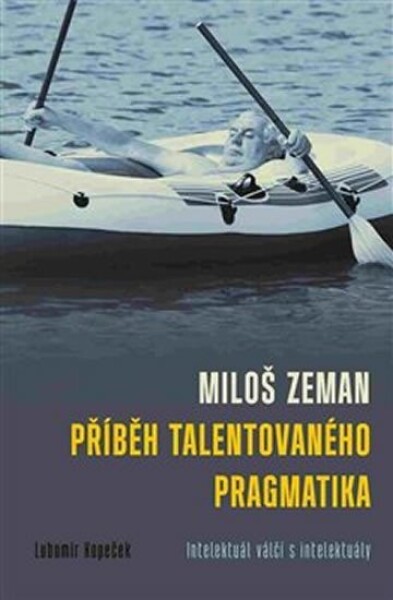 MILOŠ ZEMAN
PŘÍBĚH TALENTOVANÉHO PRAGMATIKA

Lubomír Kopeček

Intelektuál válčí s intelektuály